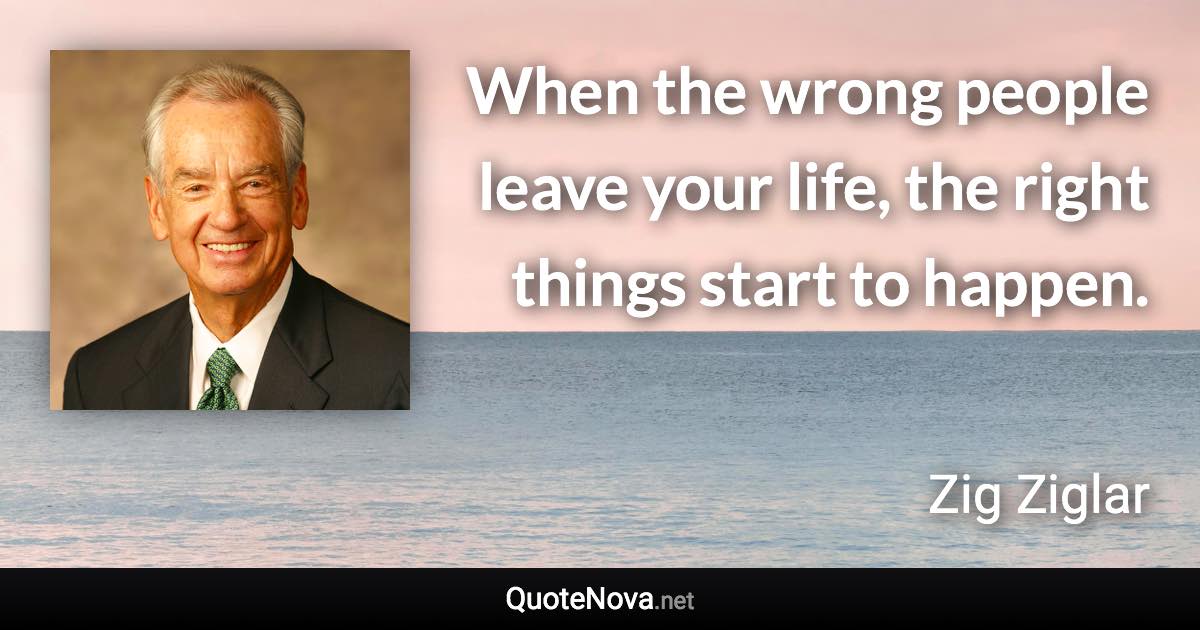 When the wrong people leave your life, the right things start to happen.

Zig Ziglar

QuoteNova.net